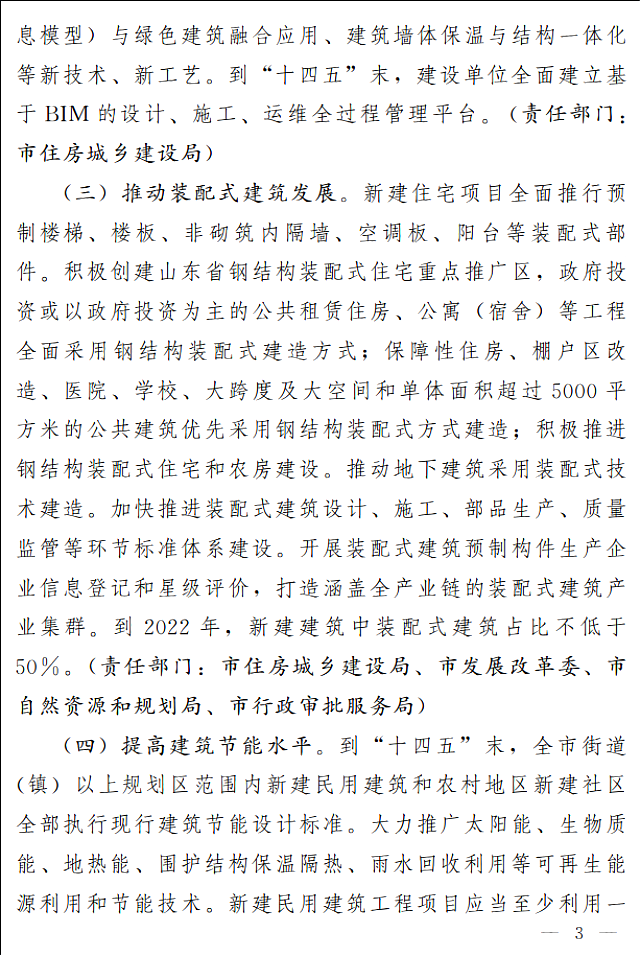 息模型）与绿色建筑融合应用、建筑墙体保温与结构一体化等新技术、新工艺。到“十四五”末，建设单位全面建立基于 BIM 的设计、施工、运维全过程管理平台。（责任部门：市住房城乡建设局）

（三）推动装配式建筑发展。新建住宅项目全面推行预制楼梯、楼板、非砌筑内隔墙、空调板、阳台等装配式部件。积极创建山东省钢结构装配式住宅重点推广区，政府投资或以政府投资为主的公共租赁住房、公寓（宿舍）等工程全面采用钢结构装配式建造方式；保障性住房、棚户区改造、医院、学校、大跨度及大空间和单体面积超过 5000 平方米的公共建筑优先采用钢结构装配式方式建造；积极推进钢结构装配式住宅和农房建设。推动地下建筑采用装配式技术建造。加快推进装配式建筑设计、施工、部品生产、质量监管等环节标准体系建设。开展装配式建筑预制构件生产企业信息登记和星级评价，打造涵盖全产业链的装配式建筑产业集群。到 2022 年，新建建筑中装配式建筑占比不低于 50%。（责任部门：市住房城乡建设局、市发展改革委、市自然资源和规划局、市行政审批服务局）

（四）提高建筑节能水平。到“十四五”末，全市街道（镇）以上规划区范围内新建民用建筑和农村地区新建社区全部执行现行建筑节能设计标准。大力推广太阳能、生物质能、地热能、围护结构保温隔热、雨水回收利用等可再生能源利用和节能技术。新建民用建筑工程项目应当至少利用一

— 3 —